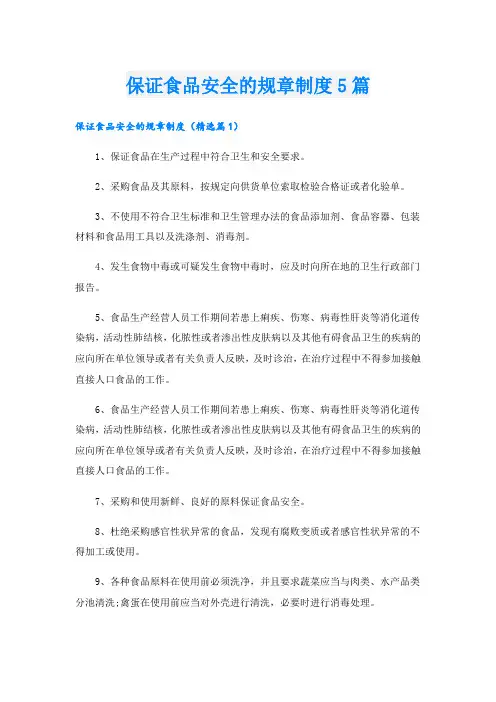 保证食品安全的规章制度5篇

保证食品安全的规章制度（精选篇1）

1、保证食品在生产过程中符合卫生和安全要求。

2、采购食品及其原料，按规定向供货单位索取检验合格证或者化验单。

3、不使用不符合卫生标准和卫生管理办法的食品添加剂、食品容器、包装材料和食品用工具以及洗涤剂、消毒剂。

4、发生食物中毒或可疑发生食物中毒时，应及时向所在地的卫生行政部门报告。

5、食品生产经营人员工作期间若患上痢疾、伤寒、病毒性肝炎等消化道传染病，活动性肺结核，化脓性或者渗出性皮肤病以及其他有碍食品卫生的疾病的应向所在单位领导或者有关负责人反映，及时诊治，在治疗过程中不得参加接触直接入口食品的工作。

6、食品生产经营人员工作期间若患上痢疾、伤寒、病毒性肝炎等消化道传染病，活动性肺结核，化脓性或者渗出性皮肤病以及其他有碍食品卫生的疾病的应向所在单位领导或者有关负责人反映，及时诊治，在治疗过程中不得参加接触直接入口食品的工作。

7、采购和使用新鲜、良好的原料保证食品安全。

8、杜绝采购感官性状异常的食品，发现有腐败变质或者感官性状异常的不得加工或使用。

9、各种食品原料在使用前必须洗净，并且要求蔬菜应当与肉类、水产品类分池清洗;禽蛋在使用前应当对外壳进行清洗，必要时进行消毒处理。